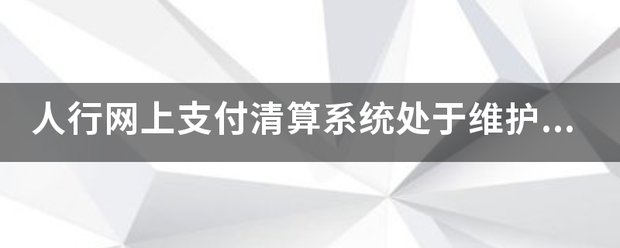 人行网上支付清算系统处于维护...